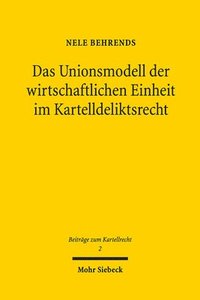 NELE BEHRENDS

Das Unionsmodell der wirtschaftlichen Einheit im Kartelldeliktsrecht

Beiträge zum Kartellrecht
2

Mohr Siebeck